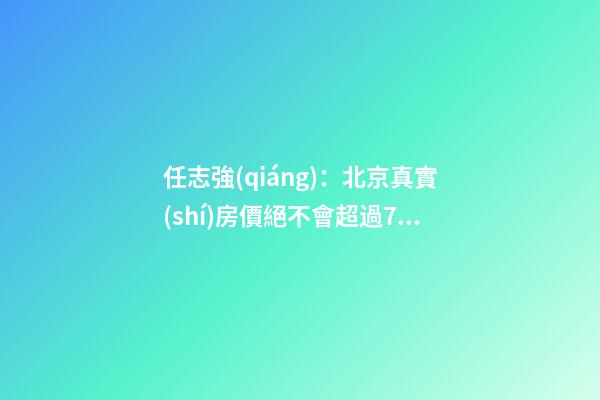 任志強(qiáng)：北京真實(shí)房價絕不會超過7...